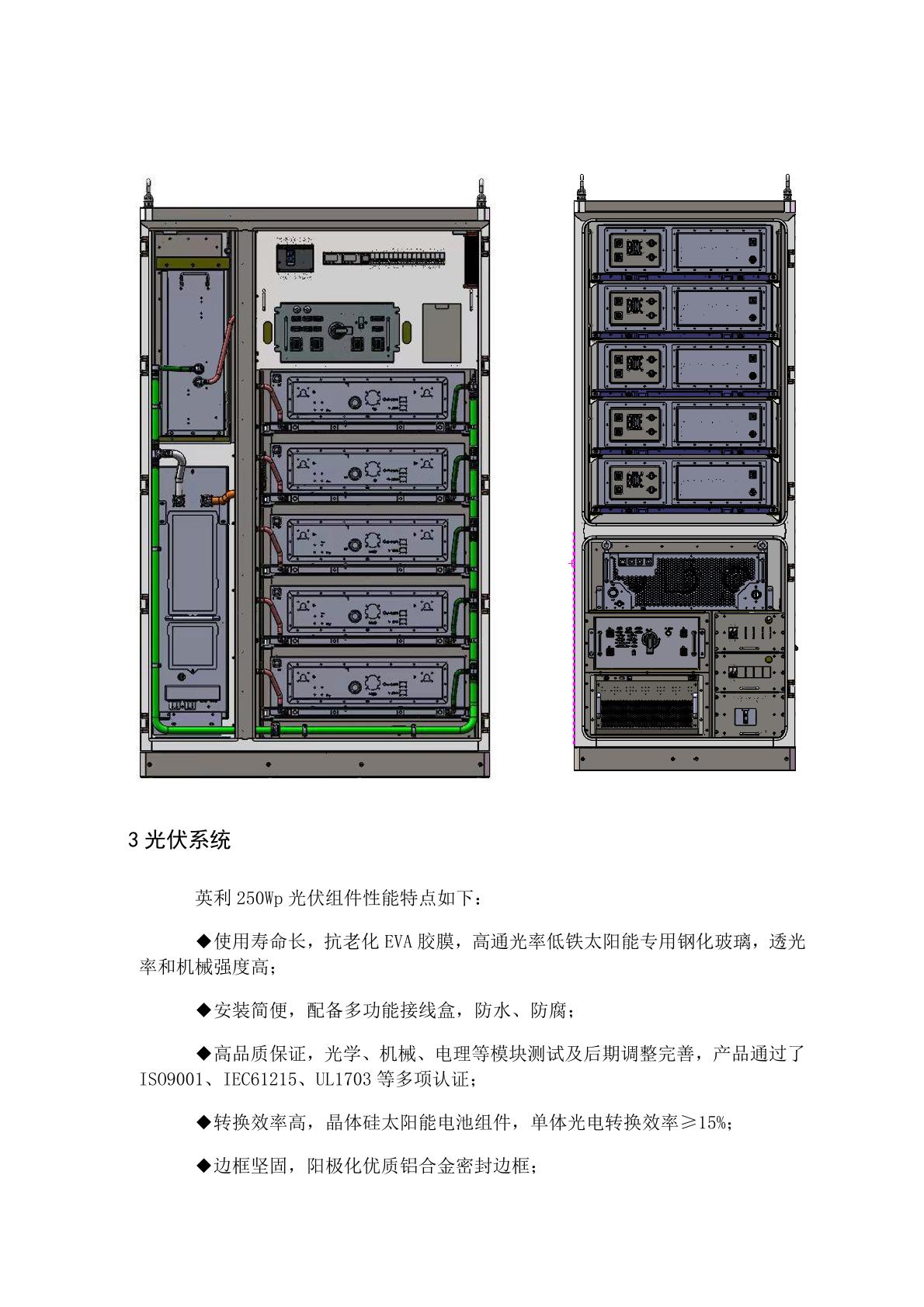 3光伏系统

英利250Wp光伏组件性能特点如下：

◆使用寿命长，抗老化EVA胶膜，高通光率低铁太阳能专用钢化玻璃，透光率和机械强度高；

◆安装简便，配备多功能接线盒，防水、防腐；

◆高品质保证，光学、机械、电理等模块测试及后期调整完善，产品通过了ISO9001、IEC61215、UL1703等多项认证；

◆转换效率高，晶体硅太阳能电池组件，单体光电转换效率≥15%；

◆边框坚固，阳极化优质铝合金密封边框；